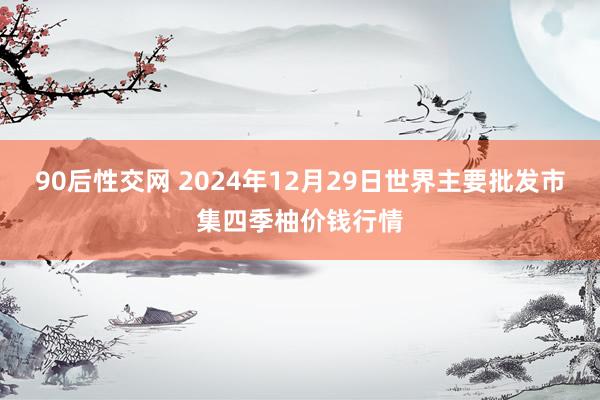 90后性交网 2024年12月29日世界主要批发市集四季柚价钱行情